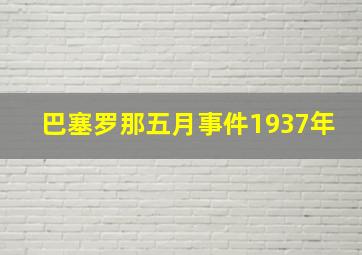 巴塞罗那五月事件1937年